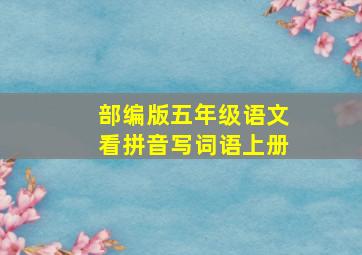 部编版五年级语文
看拼音写词语上册